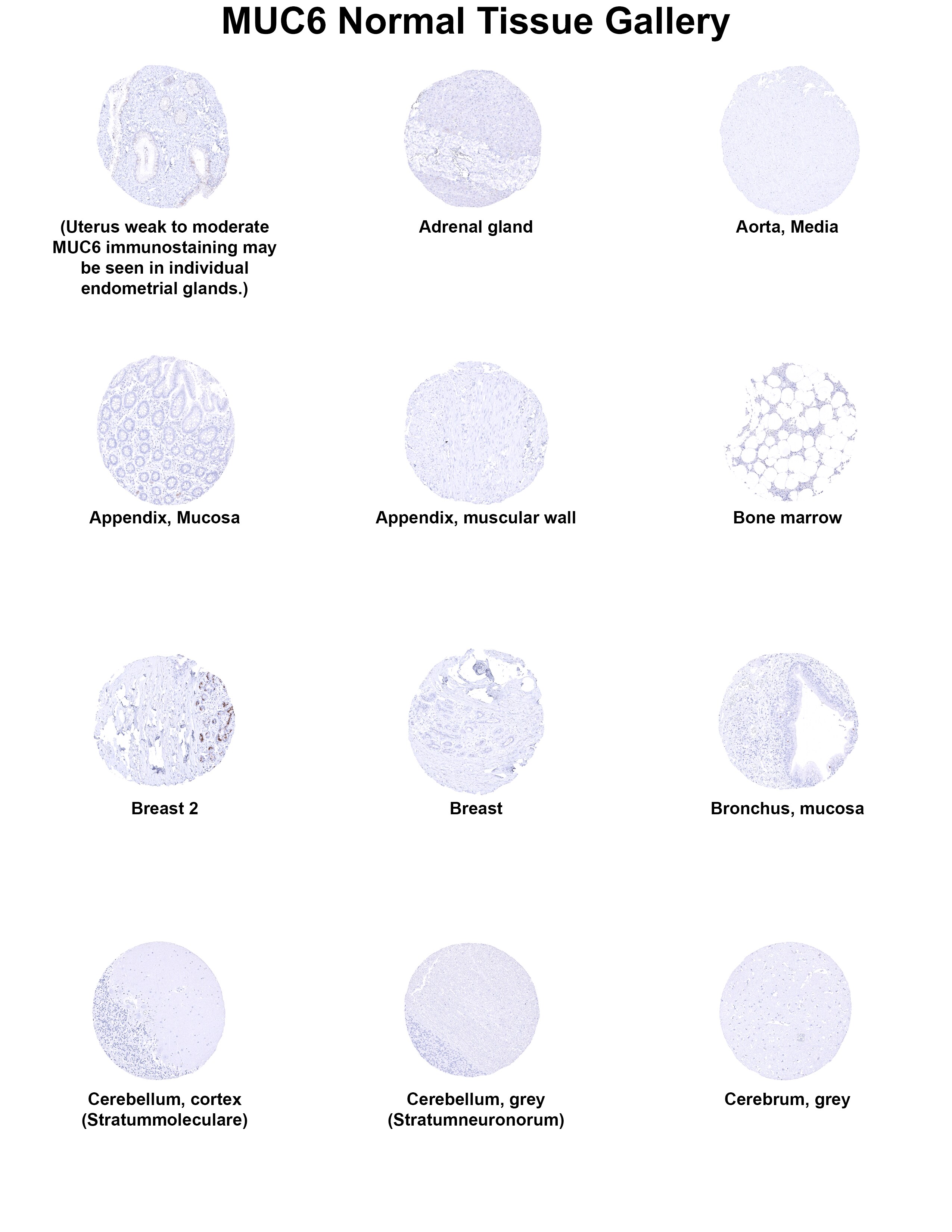 MUC6 Normal Tissue Gallery

(Uterus weak to moderate MUC6 immunostaining may be seen in individual endometrial glands.)

Adrenal gland

Aorta, Media

Appendix, Mucosa

Appendix, muscular wall

Bone marrow

Breast 2

Breast

Bronchus, mucosa

Cerebellum, cortex (Stratummoleculare)

Cerebellum, grey (Stratumneuronorum)

Cerebrum, grey